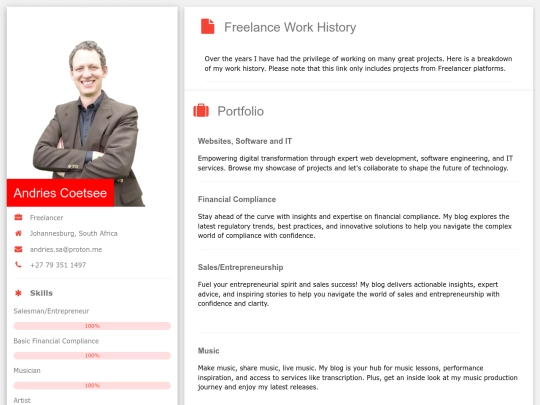 Andries Coetsee

Freelancer

Johannesburg, South Africa

andries.sa@proton.me

+27 79 351 1497

Skills

Salesman/Entrepreneur

100%

Basic Financial Compliance

100%

Musician

100%

Artist

Freelance Work History

Over the years I have had the privilege of working on many great projects. Here is a breakdown of my work history. Please note that this link only includes projects from Freelancer platforms.

Portfolio

Websites, Software and IT

Empowering digital transformation through expert web development, software engineering, and IT services. Browse my showcase of projects and let's collaborate to shape the future of technology.

Financial Compliance

Stay ahead of the curve with insights and expertise on financial compliance. My blog explores the latest regulatory trends, best practices, and innovative solutions to help you navigate the complex world of compliance with confidence.

Sales/Entrepreneurship

Fuel your entrepreneurial spirit and sales success! My blog delivers actionable insights, expert advice, and inspiring stories to help you navigate the world of sales and entrepreneurship with confidence and clarity.

Music

Make music, share music, live music. My blog is your hub for music lessons, performance inspiration, and access to services like transcription. Plus, get an inside look at my music production journey and enjoy my latest releases.